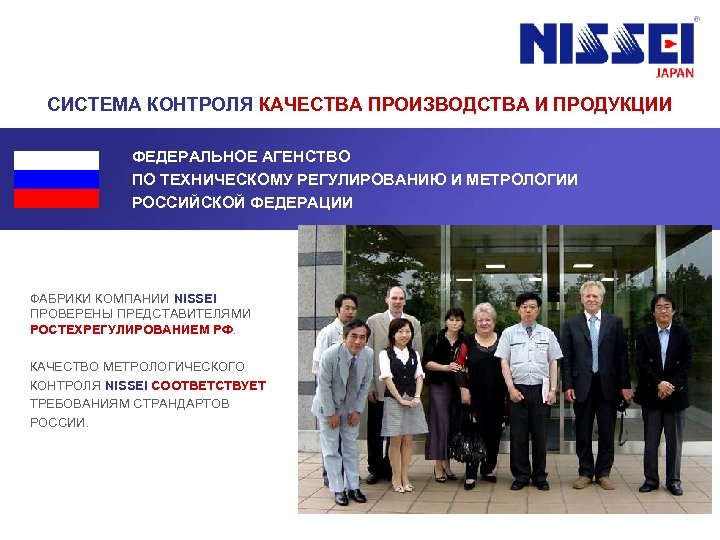 NISSEI®
JAPAN

СИСТЕМА КОНТРОЛЯ КАЧЕСТВА ПРОИЗВОДСТВА И ПРОДУКЦИИ

ФЕДЕРАЛЬНОЕ АГЕНСТВО
ПО ТЕХНИЧЕСКОМУ РЕГУЛИРОВАНИЮ И МЕТРОЛОГИИ
РОССИЙСКОЙ ФЕДЕРАЦИИ

ФАБРИКИ КОМПАНИИ NISSEI ПРОВЕРЕНЫ ПРЕДСТАВИТЕЛЯМИ РОСТЕХРЕГУЛИРОВАНИЕМ РФ.

КАЧЕСТВО МЕТРОЛОГИЧЕСКОГО КОНТРОЛЯ NISSEI СООТВЕТСТВУЕТ ТРЕБОВАНИЯМ СТРАНДАРТОВ РОССИИ.